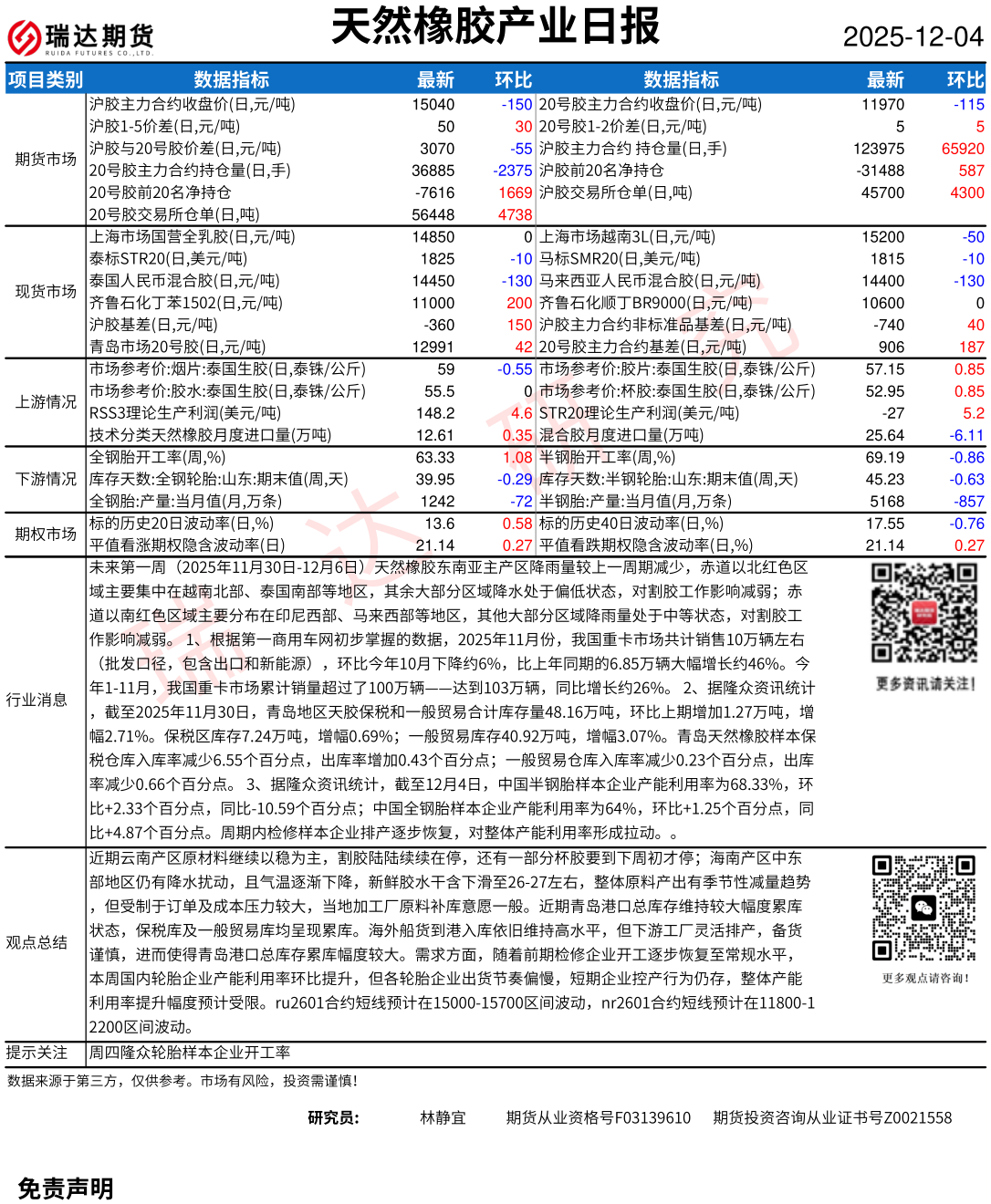 瑞达期货
RUIDA FUTURES CO.,LTD.

天然橡胶产业日报

2025-12-04

| 项目类别 | 数据指标 | 最新 | 环比 | 数据指标 | 最新 | 环比 |
|---|---|---|---|---|---|---|
| 期货市场 | 沪胶主力合约收盘价(日,元/吨) | 15040 | -150 | 20号胶主力合约收盘价(日,元/吨) | 11970 | -115 |
| | 沪胶1-5价差(日,元/吨) | 50 | 30 | 20号胶1-2价差(日,元/吨) | 5 | 5 |
| | 沪胶与20号胶价差(日,元/吨) | 3070 | -55 | 沪胶主力合约 持仓量(日,手) | 123975 | 65920 |
| | 20号胶主力合约持仓量(日,手) | 36885 | -2375 | 沪胶前20名净持仓 | -31488 | 587 |
| | 20号胶前20名净持仓 | -7616 | 1669 | 沪胶交易所仓单(日,吨) | 45700 | 4300 |
| | 20号胶交易所仓单(日,吨) | 56448 | 4738 | | | |
| 现货市场 | 上海市场国营全乳胶(日,元/吨) | 14850 | 0 | 上海市场越南3L(日,元/吨) | 15200 | -50 |
| | 泰标STR20(日,美元/吨) | 1825 | -10 | 马标SMR20(日,美元/吨) | 1815 | -10 |
| | 泰国人民币混合胶(日,元/吨) | 14450 | -130 | 马来西亚人民币混合胶(日,元/吨) | 14400 | -130 |
| | 齐鲁石化丁苯1502(日,元/吨) | 11000 | 200 | 齐鲁石化顺丁BR9000(日,元/吨) | 10600 | 0 |
| | 沪胶基差(日,元/吨) | -360 | 150 | 沪胶主力合约非标准品基差(日,元/吨) | -740 | 40 |
| | 青岛市场20号胶(日,元/吨) | 12991 | 42 | 20号胶主力合约基差(日,元/吨) | 906 | 187 |
| 上游情况 | 市场参考价:烟片:泰国生胶(日,泰铢/公斤) | 59 | -0.55 | 市场参考价:胶片:泰国生胶(日,泰铢/公斤) | 57.15 | 0.85 |
| | 市场参考价:胶水:泰国生胶(日,泰铢/公斤) | 55.5 | 0 | 市场参考价:杯胶:泰国生胶(日,泰铢/公斤) | 52.95 | 0.85 |
| | RSS3理论生产利润(美元/吨) | 148.2 | 4.6 | STR20理论生产利润(美元/吨) | -27 | 5.2 |
| | 技术分类天然橡胶月度进口量(万吨) | 12.61 | 0.35 | 混合胶月度进口量(万吨) | 25.64 | -6.11 |
| 下游情况 | 全钢胎开工率(周,%) | 63.33 | 1.08 | 半钢胎开工率(周,%) | 69.19 | -0.86 |
| | 库存天数:全钢轮胎:山东:期末值(周,天) | 39.95 | -0.29 | 库存天数:半钢轮胎:山东:期末值(周,天) | 45.23 | -0.63 |
| | 全钢胎:产量:当月值(月,万条) | 1242 | -72 | 半钢胎:产量:当月值(月,万条) | 5168 | -857 |
| 期权市场 | 标的历史20日波动率(日,%) | 13.6 | 0.58 | 标的历史40日波动率(日,%) | 17.55 | -0.76 |
| | 平值看涨期权隐含波动率(日) | 21.14 | 0.27 | 平值看跌期权隐含波动率(日,%) | 21.14 | 0.27 |

行业消息
未来第一周（2025年11月30日-12月6日）天然橡胶东南亚主产区降雨量较上一周期减少，赤道以北红色区域主要集中在越南北部、泰国南部等地区，其余大部分区域降水处于偏低状态，对割胶工作影响减弱；赤道以南红色区域主要分布在印尼西部、马来西部等地区，其他大部分区域降雨量处于中等状态，对割胶工作影响减弱。 1、根据第一商用车网初步掌握的数据，2025年11月份，我国重卡市场共计销售10万辆左右（批发口径，包含出口和新能源），环比今年10月下降约6%，比上年同期的6.85万辆大幅增长约46%。今年1-11月，我国重卡市场累计销量超过了100万辆——达到103万辆，同比增长约26%。 2、据隆众资讯统计，截至2025年11月30日，青岛地区天胶保税和一般贸易合计库存量48.16万吨，环比上期增加1.27万吨，增幅2.71%。保税区库存7.24万吨，增幅0.69%；一般贸易库存40.92万吨，增幅3.07%。青岛天然橡胶样本保税仓库入库率减少6.55个百分点，出库率增加0.43个百分点；一般贸易仓库入库率减少0.23个百分点，出库率减少0.66个百分点。 3、据隆众资讯统计，截至12月4日，中国半钢胎样本企业产能利用率为68.33%，环比+2.33个百分点，同比-10.59个百分点；中国全钢胎样本企业产能利用率为64%，环比+1.25个百分点，同比+4.87个百分点。周期内检修样本企业排产逐步恢复，对整体产能利用率形成拉动。。

更多资讯请关注!

观点总结
近期云南产区原材料继续以稳为主，割胶陆陆续续在停，还有一部分杯胶要到下周初才停；海南产区中东部地区仍有降水扰动，且气温逐渐下降，新鲜胶水干含下滑至26-27左右，整体原料产出有季节性减量趋势，但受制于订单及成本压力较大，当地加工厂原料补库意愿一般。近期青岛港口总库存维持较大幅度累库状态，保税库及一般贸易库均呈现累库。海外船货到港入库依旧维持高水平，但下游工厂灵活排产，备货谨慎，进而使得青岛港口总库存累库幅度较大。需求方面，随着前期检修企业开工逐步恢复至常规水平，本周国内轮胎企业产能利用率环比提升，但各轮胎企业出货节奏偏慢，短期企业控产行为仍存，整体产能利用率提升幅度预计受限。ru2601合约短线预计在15000-15700区间波动，nr2601合约短线预计在11800-12200区间波动。

更多观点请咨询!

提示关注 周四隆众轮胎样本企业开工率

数据来源于第三方，仅供参考。市场有风险，投资需谨慎!

研究员: 林静宜 期货从业资格号F03139610 期货投资咨询从业证书号Z0021558

免责声明